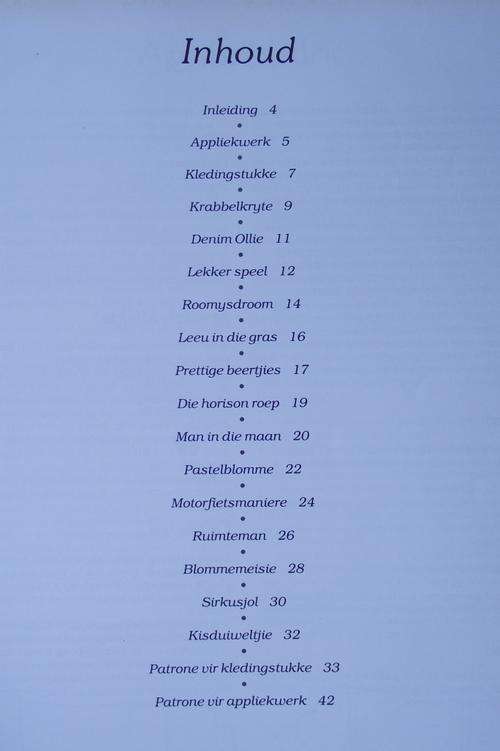 Inhoud

Inleiding 4
•
Appliekwerk 5
•
Kledingstukke 7
•
Krabbelkryte 9
•
Denim Ollie 11
•
Lekker speel 12
•
Roomysdroom 14
•
Leeu in die gras 16
•
Prettige beertjies 17
•
Die horison roep 19
•
Man in die maan 20
•
Pastelblomme 22
•
Motorfietsmaniere 24
•
Ruimteman 26
•
Blommemeisie 28
•
Sirkusjol 30
•
Kisduiweltjie 32
•
Patrone vir kledingstukke 33
•
Patrone vir appliekwerk 42